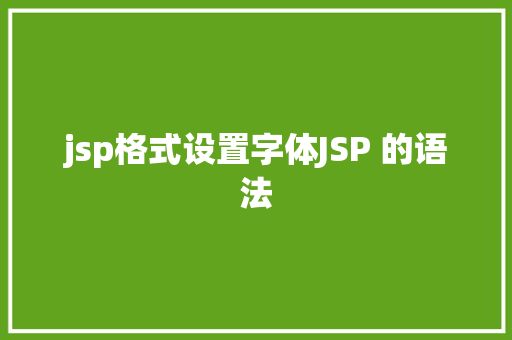 jsp格式设置字体JSP 的语法